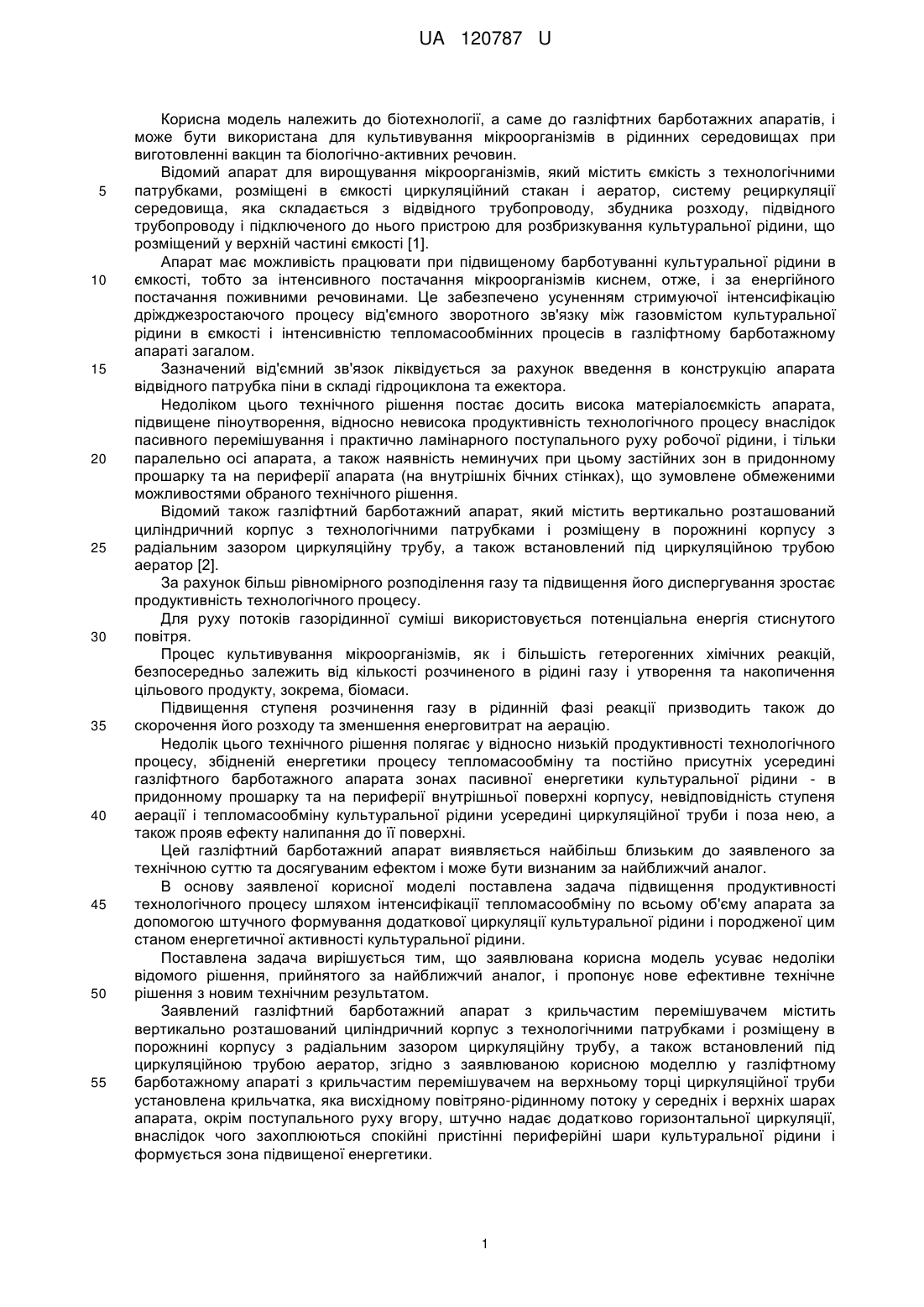 UA 120787 U

Корисна модель належить до біотехнології, а саме до газліфтних барботажних апаратів, і може бути використана для культивування мікроорганізмів в рідинних середовищах при виготовленні вакцин та біологічно-активних речовин.

Відомий апарат для вирощування мікроорганізмів, який містить ємкість з технологічними
5 патрубками, розміщені в ємкості циркуляційний стакан і аератор, систему рециркуляції середовища, яка складається з відвідного трубопроводу, збудника розходу, підвідного трубопроводу і підключеного до нього пристрою для розбризкування культуральної рідини, що розміщений у верхній частині ємкості [1].

Апарат має можливість працювати при підвищеному барботуванні культуральної рідини в
10 ємкості, тобто за інтенсивного постачання мікроорганізмів киснем, отже, і за енергійного постачання поживними речовинами. Це забезпечено усуненням стримуючої інтенсифікацію дріжджезростаючого процесу від'ємного зворотного зв'язку між газовмістом культуральної рідини в ємкості і інтенсивністю тепломасообмінних процесів в газліфтному барботажному апараті загалом.
15 Зазначений від'ємний зв'язок ліквідується за рахунок введення в конструкцію апарата відвідного патрубка піни в складі гідроциклона та ежектора.

Недоліком цього технічного рішення постає досить висока матеріалоємкість апарата, підвищене піноутворення, відносно невисока продуктивність технологічного процесу внаслідок пасивного перемішування і практично ламінарного поступального руху робочої рідини, і тільки
20 паралельно осі апарата, а також наявність неминучих при цьому застійних зон в придонному прошарку та на периферії апарата (на внутрішніх бічних стінках), що зумовлене обмеженими можливостями обраного технічного рішення.

Відомий також газліфтний барботажний апарат, який містить вертикально розташований циліндричний корпус з технологічними патрубками і розміщену в порожнині корпусу з
25 радіальним зазором циркуляційну трубу, а також встановлений під циркуляційною трубою аератор [2].

За рахунок більш рівномірного розподілення газу та підвищення його диспергування зростає продуктивність технологічного процесу.

Для руху потоків газорідинної суміші використовується потенціальна енергія стиснутого
30 повітря.

Процес культивування мікроорганізмів, як і більшість гетерогенних хімічних реакцій, безпосередньо залежить від кількості розчиненого в рідині газу і утворення та накопичення цільового продукту, зокрема, біомаси.

Підвищення ступеня розчинення газу в рідинній фазі реакції призводить також до
35 скорочення його розходу та зменшення енерговитрат на аерацію.

Недолік цього технічного рішення полягає у відносно низькій продуктивності технологічного процесу, збідненій енергетики процесу тепломасообміну та постійно присутніх усередині газліфтного барботажного апарата зонах пасивної енергетики культуральної рідини - в придонному прошарку та на периферії внутрішньої поверхні корпусу, невідповідність ступеня
40 аерації і тепломасообміну культуральної рідини усередині циркуляційної труби і поза нею, а також прояв ефекту налипання до її поверхні.

Цей газліфтний барботажний апарат виявляється найбільш близьким до заявленого за технічною суттю та досягуваним ефектом і може бути визнаним за найближчий аналог.

В основу заявленої корисної моделі поставлена задача підвищення продуктивності
45 технологічного процесу шляхом інтенсифікації тепломасообміну по всьому об'єму апарата за допомогою штучного формування додаткової циркуляції культуральної рідини і породженої цим станом енергетичної активності культуральної рідини.

Поставлена задача вирішується тим, що заявлювана корисна модель усуває недоліки відомого рішення, прийнятого за найближчий аналог, і пропонує нове ефективне технічне
50 рішення з новим технічним результатом.

Заявлений газліфтний барботажний апарат з крильчастим перемішувачем містить вертикально розташований циліндричний корпус з технологічними патрубками і розміщену в порожнині корпусу з радіальним зазором циркуляційну трубу, а також встановлений під циркуляційною трубою аератор, згідно з заявлюваною корисною моделлю у газліфтному
55 барботажному апараті з крильчастим перемішувачем на верхньому торці циркуляційної труби установлена крильчатка, яка висхідному повітряно-рідинному потоку у середніх і верхніх шарах апарата, окрім поступального руху вгору, штучно надає додатково горизонтальної циркуляції, внаслідок чого захоплюються спокійні пристінні периферійні шари культуральної рідини і формується зона підвищеної енергетики.

1